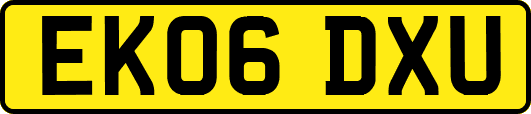 EK06 DXU